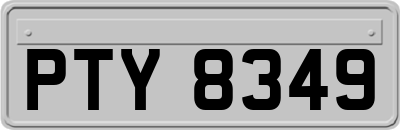 PTY 8349